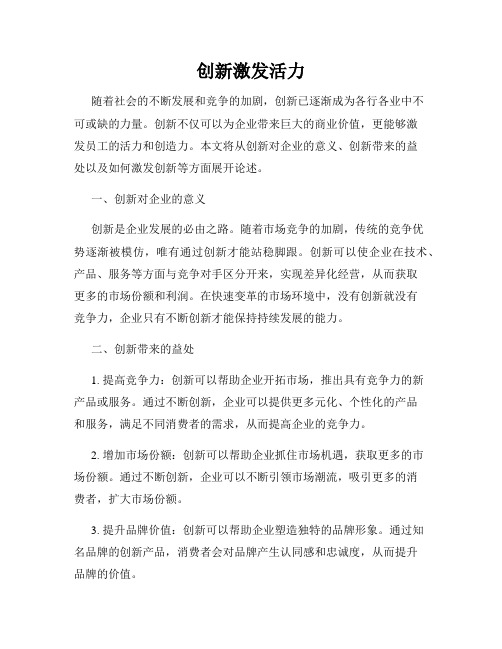 创新激发活力

随着社会的不断发展和竞争的加剧，创新已逐渐成为各行各业中不可或缺的力量。创新不仅可以为企业带来巨大的商业价值，更能够激发员工的活力和创造力。本文将从创新对企业的意义、创新带来的益处以及如何激发创新等方面展开论述。

一、创新对企业的意义

创新是企业发展的必由之路。随着市场竞争的加剧，传统的竞争优势逐渐被模仿，唯有通过创新才能站稳脚跟。创新可以使企业在技术、产品、服务等方面与竞争对手区分开来，实现差异化经营，从而获取更多的市场份额和利润。在快速变革的市场环境中，没有创新就没有竞争力，企业只有不断创新才能保持持续发展的能力。

二、创新带来的益处

1. 提高竞争力：创新可以帮助企业开拓市场，推出具有竞争力的新产品或服务。通过不断创新，企业可以提供更多元化、个性化的产品和服务，满足不同消费者的需求，从而提高企业的竞争力。

2. 增加市场份额：创新可以帮助企业抓住市场机遇，获取更多的市场份额。通过不断创新，企业可以不断引领市场潮流，吸引更多的消费者，扩大市场份额。

3. 提升品牌价值：创新可以帮助企业塑造独特的品牌形象。通过知名品牌的创新产品，消费者会对品牌产生认同感和忠诚度，从而提升品牌的价值。